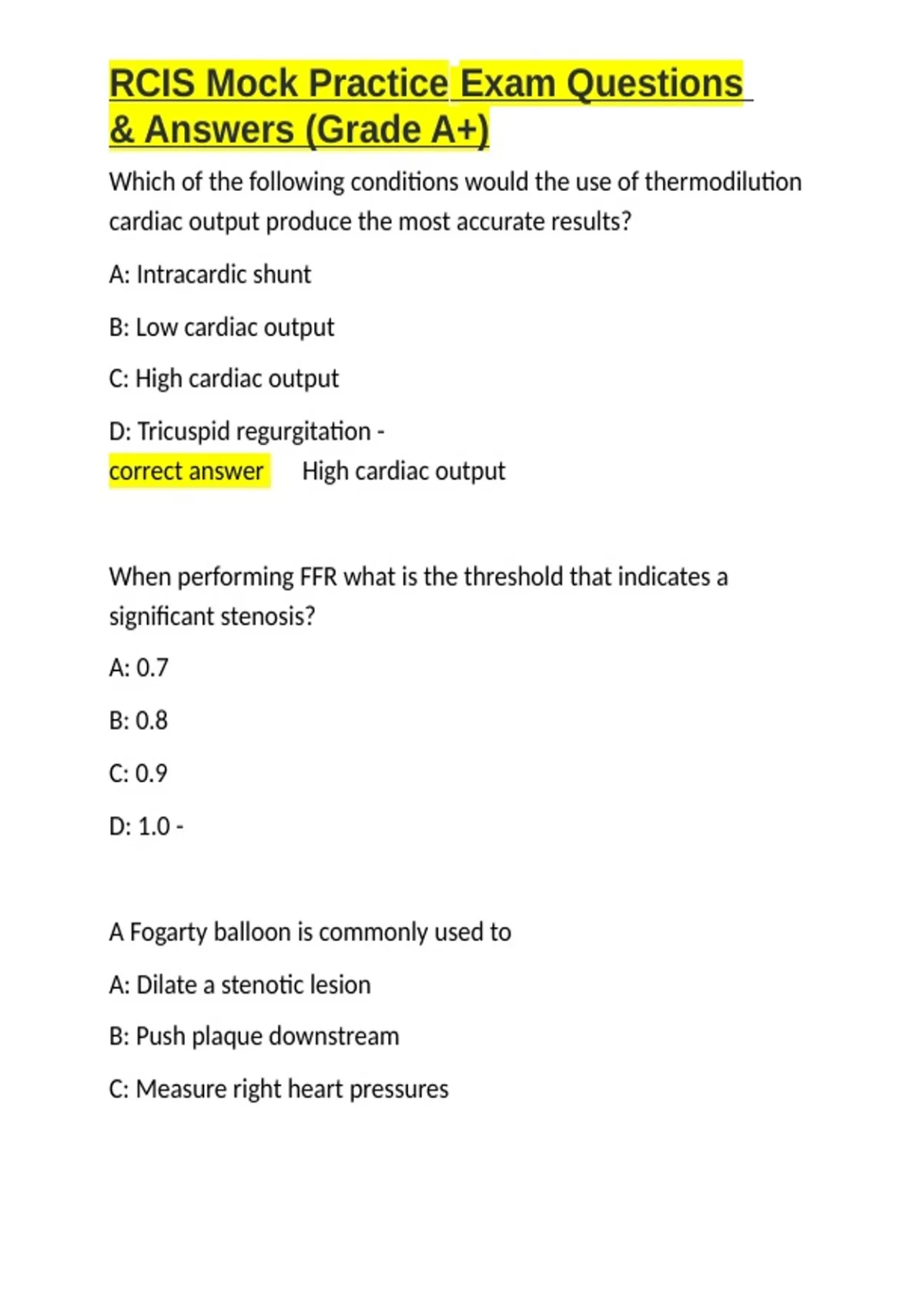 RCIS Mock Practice Exam Questions & Answers (Grade A+)

Which of the following conditions would the use of thermodilution cardiac output produce the most accurate results?

A: Intracardic shunt

B: Low cardiac output

C: High cardiac output

D: Tricuspid regurgitation -
correct answer High cardiac output

When performing FFR what is the threshold that indicates a significant stenosis?

A: 0.7

B: 0.8

C: 0.9

D: 1.0 -

A Fogarty balloon is commonly used to

A: Dilate a stenotic lesion

B: Push plaque downstream

C: Measure right heart pressures